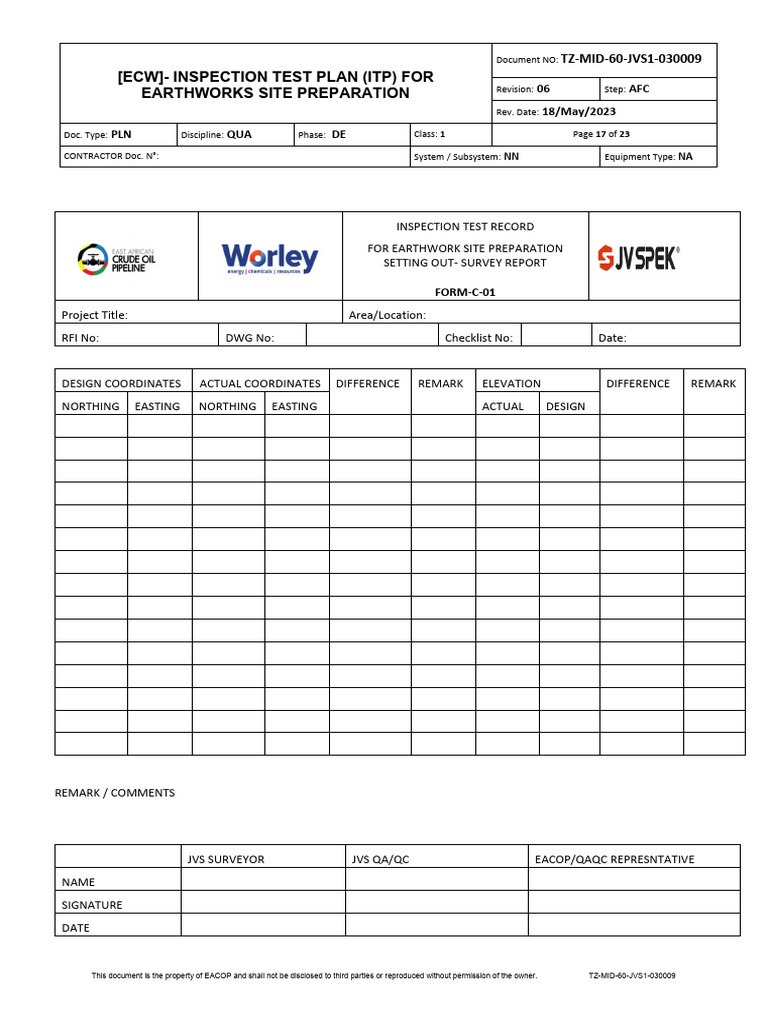 [ECW]- INSPECTION TEST PLAN (ITP) FOR EARTHWORKS SITE PREPARATION

Document NO: TZ-MID-60-JVS1-030009
Revision: 06
Step: AFC
Rev. Date: 18/May/2023

Doc. Type: PLN
Discipline: QUA
Phase: DE
Class: 1
Page 17 of 23

CONTRACTOR Doc. N°:
System / Subsystem: NN
Equipment Type: NA

EAST AFRICAN CRUDE OIL PIPELINE

Worley
energy | chemicals | resources

INSPECTION TEST RECORD
FOR EARTHWORK SITE PREPARATION
SETTING OUT- SURVEY REPORT
FORM-C-01

JVSPEK

Project Title:
Area/Location:
RFI No:
DWG No:
Checklist No:
Date:

| DESIGN COORDINATES | | ACTUAL COORDINATES | | DIFFERENCE | REMARK | ELEVATION | | DIFFERENCE | REMARK |
|---|---|---|---|---|---|---|---|---|---|
| NORTHING | EASTING | NORTHING | EASTING | | | ACTUAL | DESIGN | | |
| | | | | | | | | | |
| | | | | | | | | | |
| | | | | | | | | | |
| | | | | | | | | | |
| | | | | | | | | | |
| | | | | | | | | | |
| | | | | | | | | | |
| | | | | | | | | | |
| | | | | | | | | | |
| | | | | | | | | | |
| | | | | | | | | | |
| | | | | | | | | | |
| | | | | | | | | | |
| | | | | | | | | | |
| | | | | | | | | | |

REMARK / COMMENTS

| | JVS SURVEYOR | JVS QA/QC | EACOP/QAQC REPRESNTATIVE |
|---|---|---|---|
| NAME | | | |
| SIGNATURE | | | |
| DATE | | | |

This document is the property of EACOP and shall not be disclosed to third parties or reproduced without permission of the owner.
TZ-MID-60-JVS1-030009